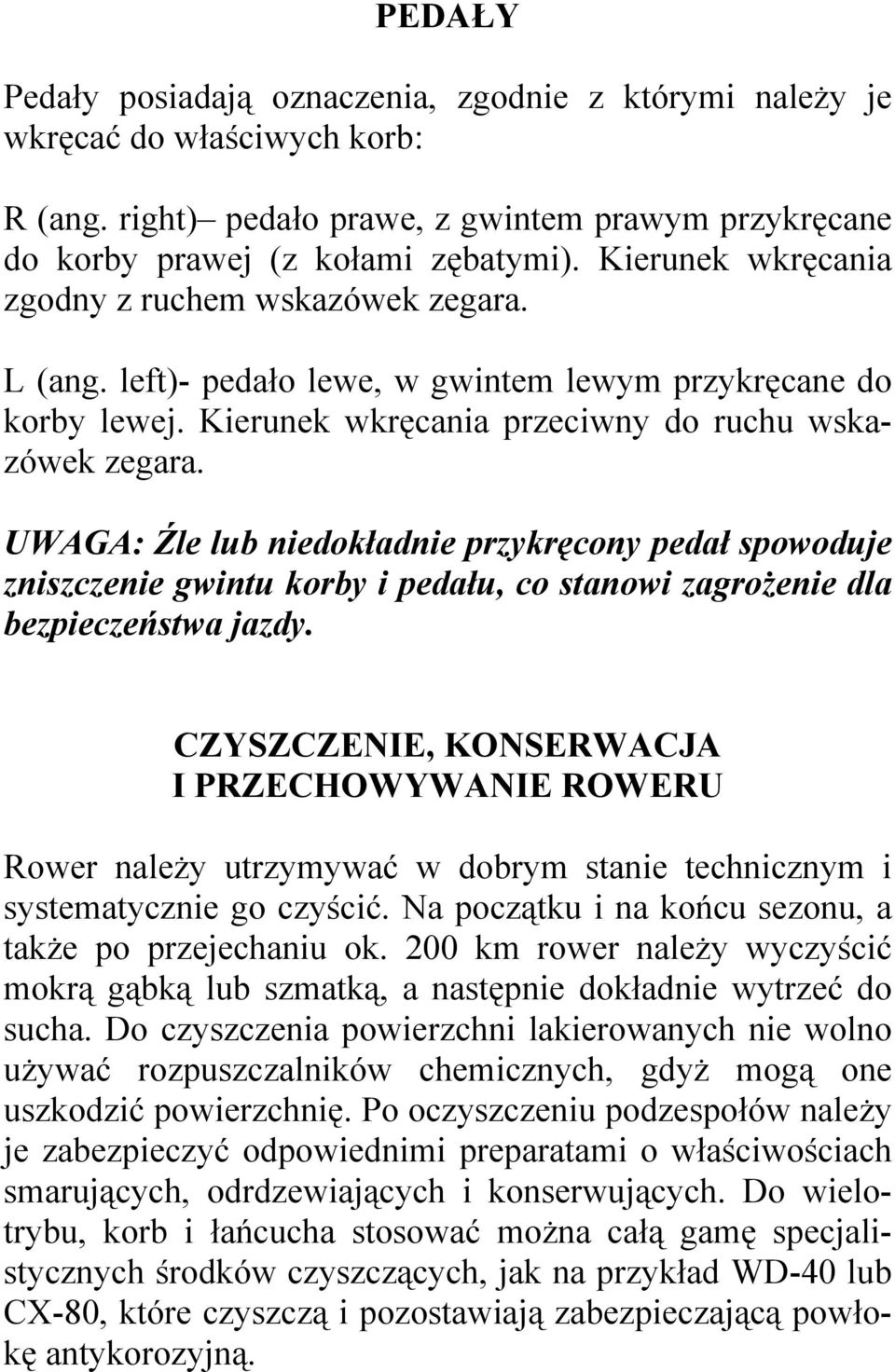 PEDAŁY

Pedały posiadają oznaczenia, zgodnie z którymi należy je wkręcać do właściwych korb:

R (ang. right)– pedało prawe, z gwintem prawym przykręcane do korby prawej (z kołami zębatymi). Kierunek wkręcania zgodny z ruchem wskazówek zegara.

L (ang. left)- pedało lewe, w gwintem lewym przykręcane do korby lewej. Kierunek wkręcania przeciwny do ruchu wskazówek zegara.

UWAGA: Źle lub niedokładnie przykręcony pedał spowoduje zniszczenie gwintu korby i pedału, co stanowi zagrożenie dla bezpieczeństwa jazdy.

CZYSZCZENIE, KONSERWACJA I PRZECHOWYWANIE ROWERU

Rower należy utrzymywać w dobrym stanie technicznym i systematycznie go czyścić. Na początku i na końcu sezonu, a także po przejechaniu ok. 200 km rower należy wyczyścić mokrą gąbką lub szmatką, a następnie dokładnie wytrzeć do sucha. Do czyszczenia powierzchni lakierowanych nie wolno używać rozpuszczalników chemicznych, gdyż mogą one uszkodzić powierzchnię. Po oczyszczeniu podzespołów należy je zabezpieczyć odpowiednimi preparatami o właściwościach smarujących, odrdzewiających i konserwujących. Do wielotrybu, korb i łańcucha stosować można całą gamę specjalistycznych środków czyszczących, jak na przykład WD-40 lub CX-80, które czyszczą i pozostawiają zabezpieczającą powłokę antykorozyjną.